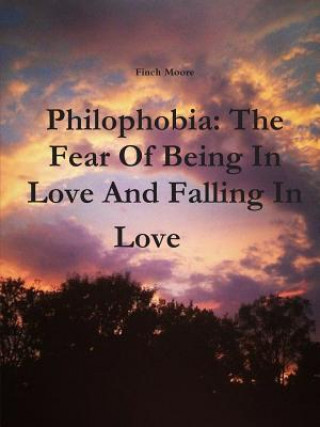 Finch Moore

Philophobia: The Fear Of Being In Love And Falling In Love